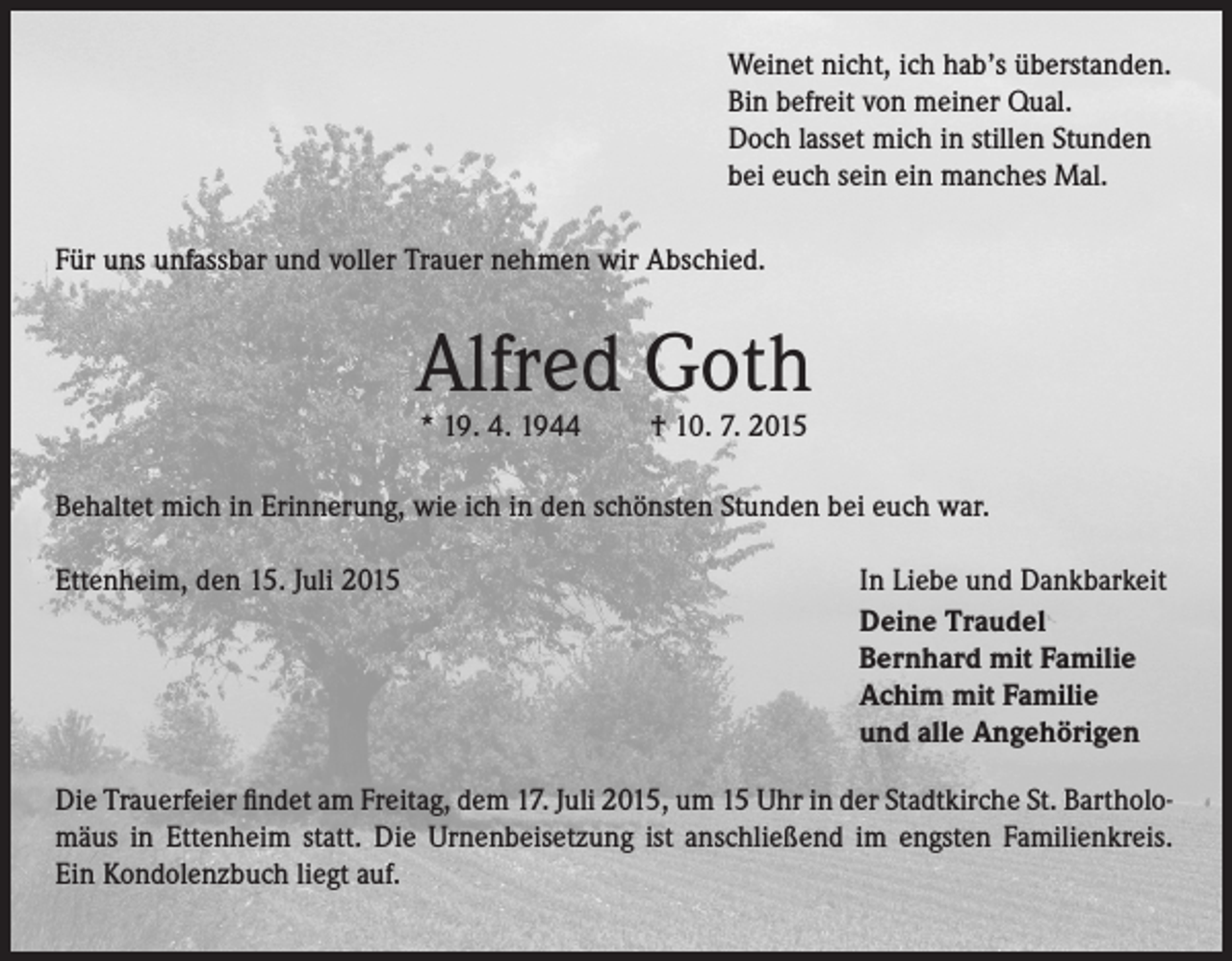 Weinet nicht, ich hab's überstanden.
Bin befreit von meiner Qual.
Doch lasset mich in stillen Stunden
bei euch sein ein manches Mal.

Für uns unfassbar und voller Trauer nehmen wir Abschied.

Alfred Goth

* 19. 4. 1944 † 10. 7. 2015

Behaltet mich in Erinnerung, wie ich in den schönsten Stunden bei euch war.

Ettenheim, den 15. Juli 2015

In Liebe und Dankbarkeit
Deine Traudel
Bernhard mit Familie
Achim mit Familie
und alle Angehörigen

Die Trauerfeier findet am Freitag, dem 17. Juli 2015, um 15 Uhr in der Stadtkirche St. Bartholomäus in Ettenheim statt. Die Urnenbeisetzung ist anschließend im engsten Familienkreis. Ein Kondolenzbuch liegt auf.